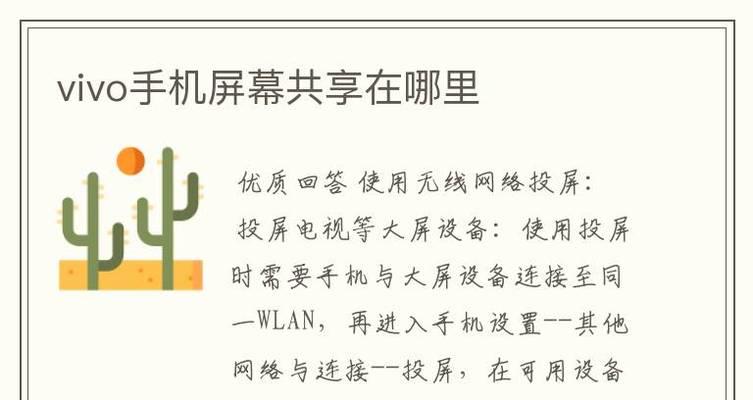 vivo手机屏幕共享在哪里

优质回答 使用无线网络投屏：

投屏电视等大屏设备：使用投屏时需要手机与大屏设备连接至同一WLAN，再进入手机设置--其他网络与连接--投屏，在可用设备